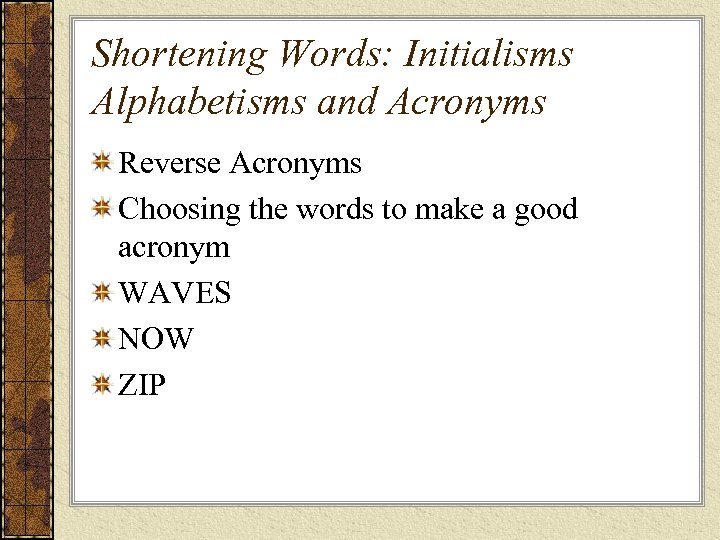 Shortening Words: Initialisms Alphabetisms and Acronyms

Reverse Acronyms

Choosing the words to make a good acronym

WAVES

NOW

ZIP